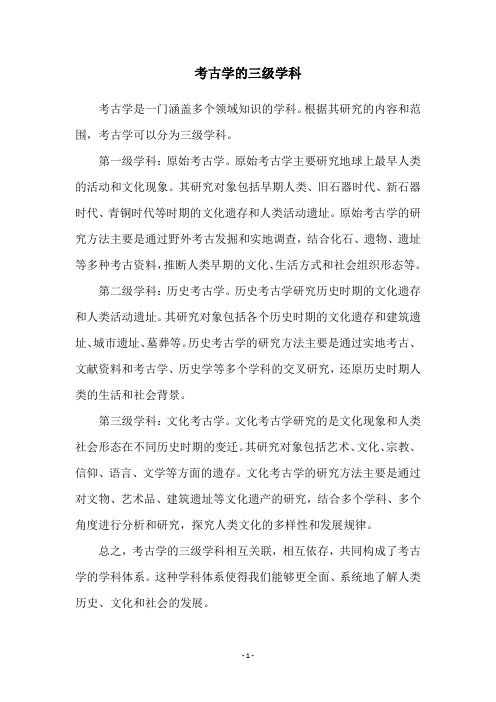 考古学的三级学科

考古学是一门涵盖多个领域知识的学科。根据其研究的内容和范围，考古学可以分为三级学科。

第一级学科：原始考古学。原始考古学主要研究地球上最早人类的活动和文化现象。其研究对象包括早期人类、旧石器时代、新石器时代、青铜时代等时期的文化遗存和人类活动遗址。原始考古学的研究方法主要是通过野外考古发掘和实地调查，结合化石、遗物、遗址等多种考古资料，推断人类早期的文化、生活方式和社会组织形态等。

第二级学科：历史考古学。历史考古学研究历史时期的文化遗存和人类活动遗址。其研究对象包括各个历史时期的文化遗存和建筑遗址、城市遗址、墓葬等。历史考古学的研究方法主要是通过实地考古、文献资料和考古学、历史学等多个学科的交叉研究，还原历史时期人类的生活和社会背景。

第三级学科：文化考古学。文化考古学研究的是文化现象和人类社会形态在不同历史时期的变迁。其研究对象包括艺术、文化、宗教、信仰、语言、文学等方面的遗存。文化考古学的研究方法主要是通过对文物、艺术品、建筑遗址等文化遗产的研究，结合多个学科、多个角度进行分析和研究，探究人类文化的多样性和发展规律。

总之，考古学的三级学科相互关联，相互依存，共同构成了考古学的学科体系。这种学科体系使得我们能够更全面、系统地了解人类历史、文化和社会的发展。

- 1 -